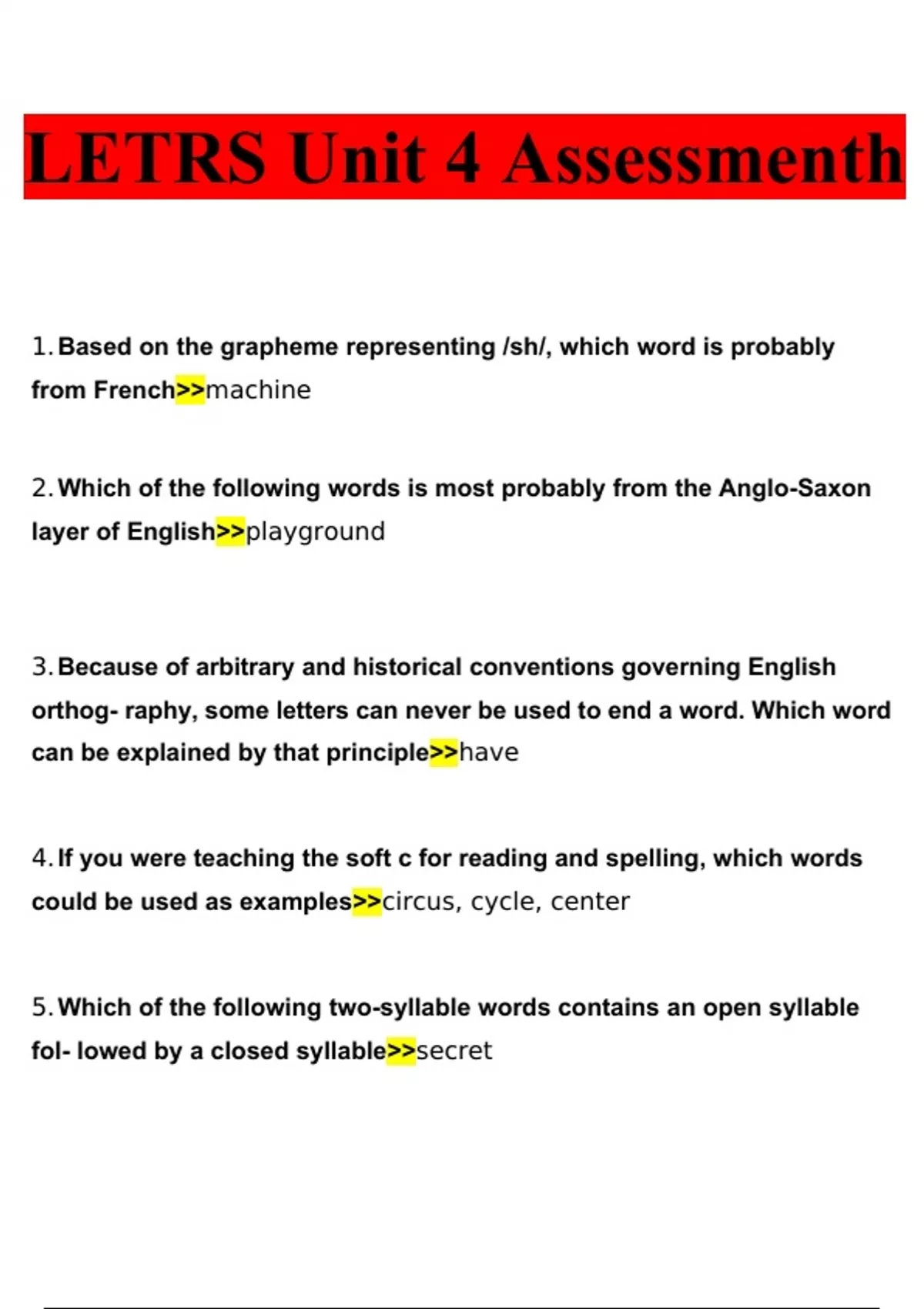 LETRS Unit 4 Assessmenth

1. Based on the grapheme representing /sh/, which word is probably from French>>machine

2. Which of the following words is most probably from the Anglo-Saxon layer of English>>playground

3. Because of arbitrary and historical conventions governing English orthog- raphy, some letters can never be used to end a word. Which word can be explained by that principle>>have

4. If you were teaching the soft c for reading and spelling, which words could be used as examples>>circus, cycle, center

5. Which of the following two-syllable words contains an open syllable fol- lowed by a closed syllable>>secret